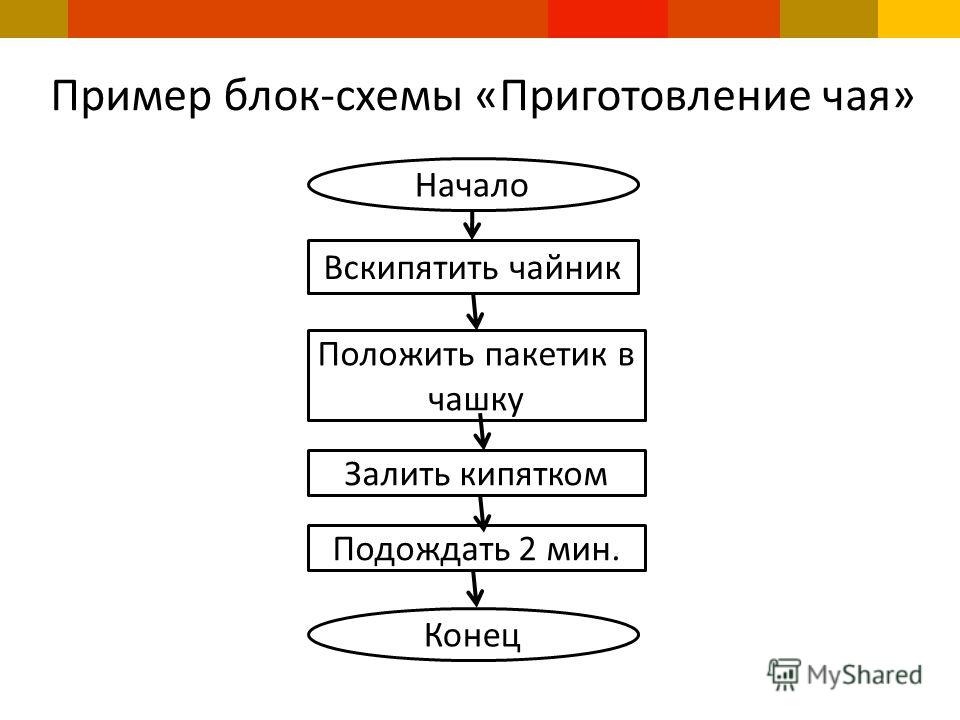 Пример блок-схемы «Приготовление чая»

Начало

Вскипятить чайник

Положить пакетик в чашку

Залить кипятком

Подождать 2 мин.

Конец

MyShared